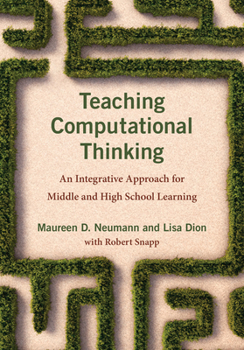 Teaching Computational Thinking

An Integrative Approach for Middle and High School Learning

Maureen D. Neumann and Lisa Dion
with Robert Snapp